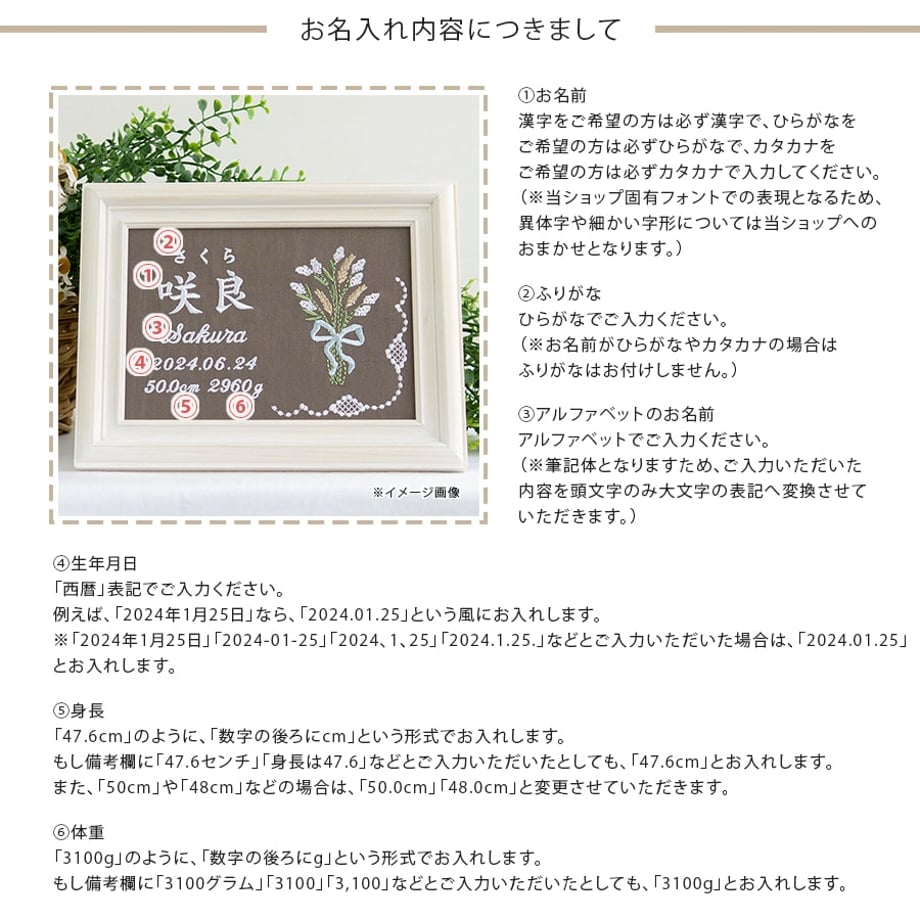 お名入れ内容につきまして

② さくら
① 咲良
③ Sakura
④ 2024.06.24
50.0cm 2960g
⑤ ⑥

※イメージ画像

①お名前
漢字をご希望の方は必ず漢字で、ひらがなをご希望の方は必ずひらがなで、カタカナをご希望の方は必ずカタカナで入力してください。
（※当ショップ固有フォントでの表現となるため、異体字や細かい字形については当ショップへのおまかせとなります。）

②ふりがな
ひらがなでご入力ください。
（※お名前がひらがなやカタカナの場合はふりがなはお付けしません。）

③アルファベットのお名前
アルファベットでご入力ください。
（※筆記体となりますため、ご入力いただいた内容を頭文字のみ大文字の表記へ変換させていただきます。）

④生年月日
「西暦」表記でご入力ください。
例えば、「2024年1月25日」なら、「2024.01.25」という風にお入れします。
※「2024年1月25日」「2024-01-25」「2024、1、25」「2024.1.25.」などとご入力いただいた場合は、「2024.01.25」とお入れします。

⑤身長
「47.6cm」のように、「数字の後ろにcm」という形式でお入れします。
もし備考欄に「47.6センチ」「身長は47.6」などとご入力いただいたとしても、「47.6cm」とお入れします。
また、「50cm」や「48cm」などの場合は、「50.0cm」「48.0cm」と変更させていただきます。

⑥体重
「3100g」のように、「数字の後ろにg」という形式でお入れします。
もし備考欄に「3100グラム」「3100」「3,100」などとご入力いただいたとしても、「3100g」とお入れします。